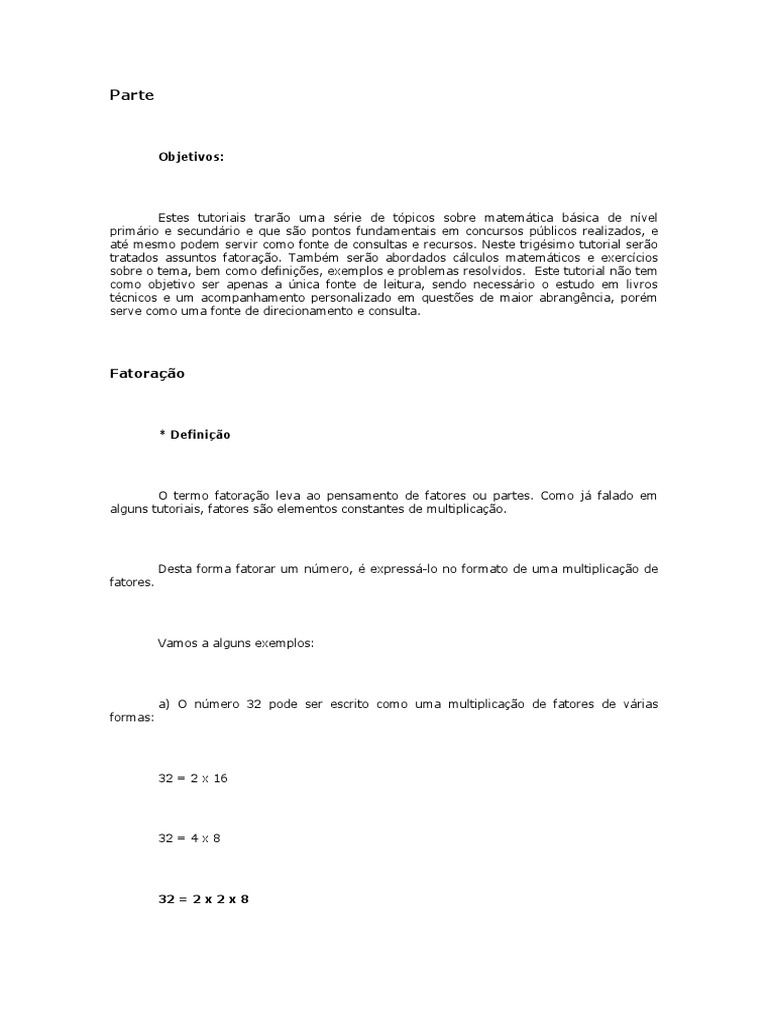 Parte

Objetivos:

Estes tutoriais trarão uma série de tópicos sobre matemática básica de nível primário e secundário e que são pontos fundamentais em concursos públicos realizados, e até mesmo podem servir como fonte de consultas e recursos. Neste trigésimo tutorial serão tratados assuntos fatoração. Também serão abordados cálculos matemáticos e exercícios sobre o tema, bem como definições, exemplos e problemas resolvidos. Este tutorial não tem como objetivo ser apenas a única fonte de leitura, sendo necessário o estudo em livros técnicos e um acompanhamento personalizado em questões de maior abrangência, porém serve como uma fonte de direcionamento e consulta.

Fatoração

* Definição

O termo fatoração leva ao pensamento de fatores ou partes. Como já falado em alguns tutoriais, fatores são elementos constantes de multiplicação.

Desta forma fatorar um número, é expressá-lo no formato de uma multiplicação de fatores.

Vamos a alguns exemplos:

a) O número 32 pode ser escrito como uma multiplicação de fatores de várias formas:

32 = 2 x 16

32 = 4 x 8

32 = 2 x 2 x 8